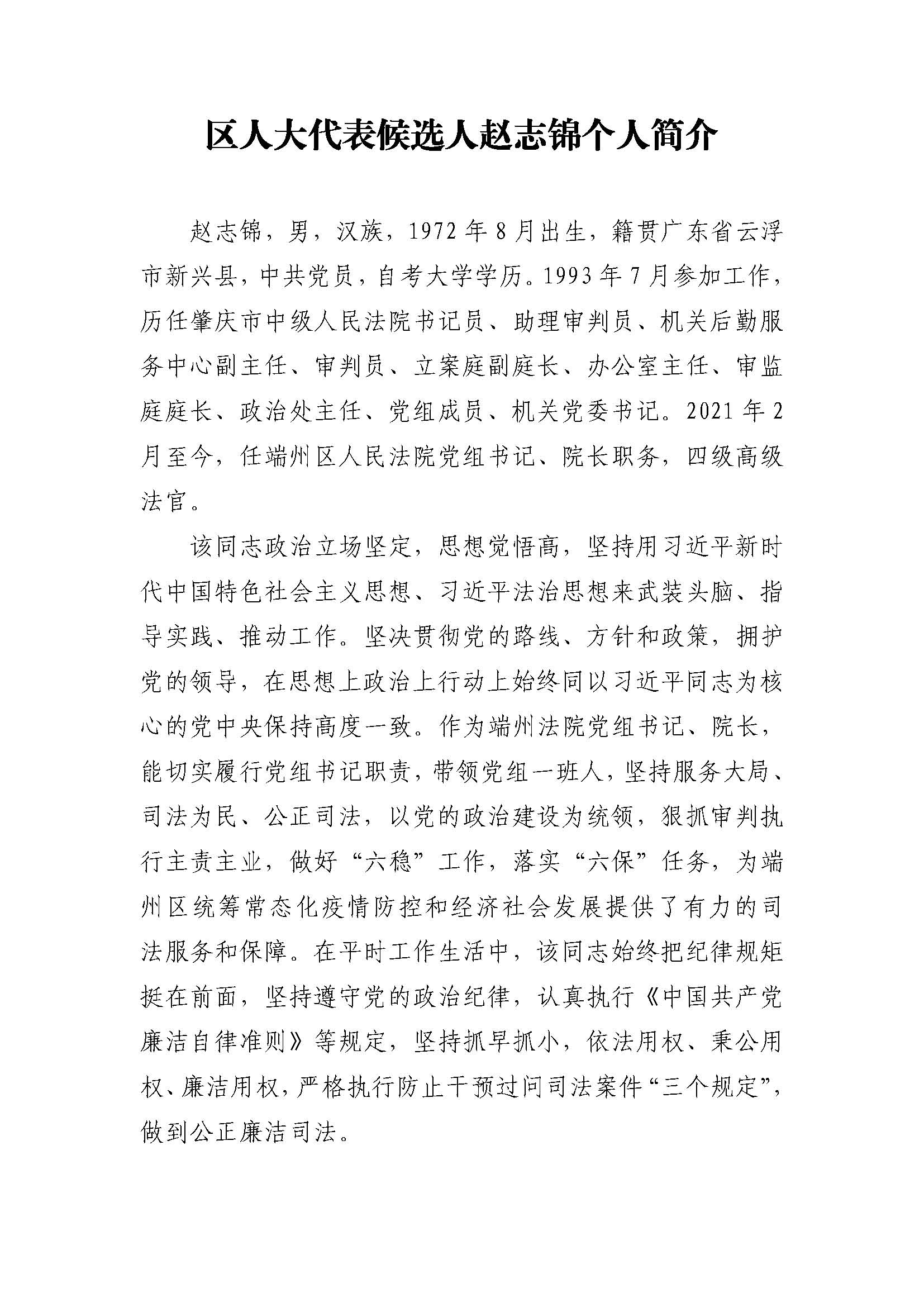 区人大代表候选人赵志锦个人简介

赵志锦，男，汉族，1972年8月出生，籍贯广东省云浮市新兴县，中共党员，自考大学学历。1993年7月参加工作，历任肇庆市中级人民法院书记员、助理审判员、机关后勤服务中心副主任、审判员、立案庭副庭长、办公室主任、审监庭庭长、政治处主任、党组成员、机关党委书记。2021年2月至今，任端州区人民法院党组书记、院长职务，四级高级法官。

该同志政治立场坚定，思想觉悟高，坚持用习近平新时代中国特色社会主义思想、习近平法治思想来武装头脑、指导实践、推动工作。坚决贯彻党的路线、方针和政策，拥护党的领导，在思想上政治上行动上始终同以习近平同志为核心的党中央保持高度一致。作为端州法院党组书记、院长，能切实履行党组书记职责，带领党组一班人，坚持服务大局、司法为民、公正司法，以党的政治建设为统领，狠抓审判执行主责主业，做好“六稳”工作，落实“六保”任务，为端州区统筹常态化疫情防控和经济社会发展提供了有力的司法服务和保障。在平时工作生活中，该同志始终把纪律规矩挺在前面，坚持遵守党的政治纪律，认真执行《中国共产党廉洁自律准则》等规定，坚持抓早抓小，依法用权、秉公用权、廉洁用权，严格执行防止干预过问司法案件“三个规定”，做到公正廉洁司法。